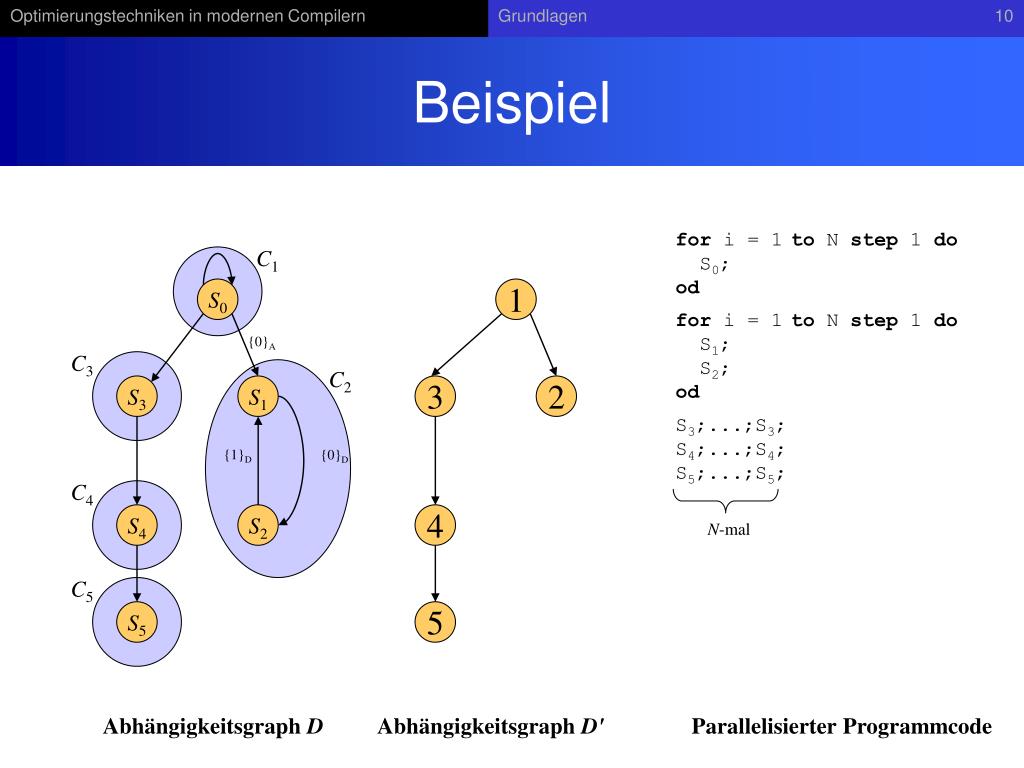 Optimierungstechniken in modernen Compilern Grundlagen 10

Beispiel

$C_1$
$S_0$
$\{0\}_A$
$C_3$
$S_3$
$S_1$
$C_2$
$\{1\}_D$
$\{0\}_D$
$C_4$
$S_4$
$S_2$
$C_5$
$S_5$

1
3
2
4
5

for i = 1 to N step 1 do
$S_0$;
od
for i = 1 to N step 1 do
$S_1$;
$S_2$;
od
$S_3$;...;$S_3$;
$S_4$;...;$S_4$;
$S_5$;...;$S_5$;
$N$-mal

Abhängigkeitsgraph $D$ Abhängigkeitsgraph $D'$ Parallelisierter Programmcode